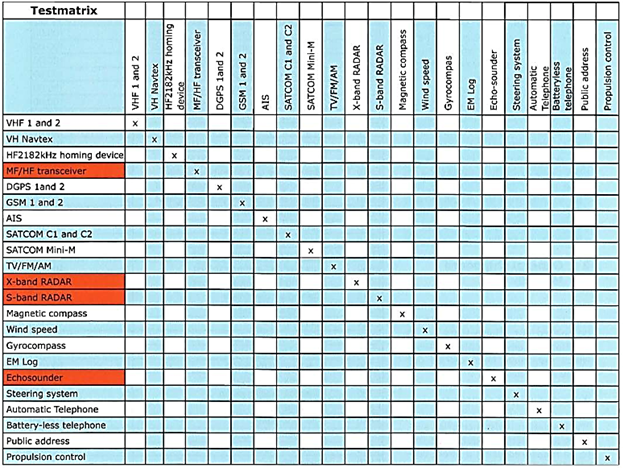 | Testmatrix | VHF 1 and 2 | VH Navtex | HF2182kHz homing device | MF/HF transceiver | DGPS 1and 2 | GSM 1 and 2 | AIS | SATCOM C1 and C2 | SATCOM Mini-M | TV/FM/AM | X-band RADAR | S-band RADAR | Magnetic compass | Wind speed | Gyrocompas | EM Log | Echo-sounder | Steering system | Automatic Telephone | Batteryless telephone | Public address | Propulsion control |
|---|---|---|---|---|---|---|---|---|---|---|---|---|---|---|---|---|---|---|---|---|---|---|
| VHF 1 and 2 | x | | | | | | | | | | | | | | | | | | | | | |
| VH Navtex | | x | | | | | | | | | | | | | | | | | | | | |
| HF2182kHz homing device | | | x | | | | | | | | | | | | | | | | | | | |
| MF/HF transceiver | | | | x | | | | | | | | | | | | | | | | | | |
| DGPS 1and 2 | | | | | x | | | | | | | | | | | | | | | | | |
| GSM 1 and 2 | | | | | | x | | | | | | | | | | | | | | | | |
| AIS | | | | | | | x | | | | | | | | | | | | | | | |
| SATCOM C1 and C2 | | | | | | | | x | | | | | | | | | | | | | | |
| SATCOM Mini-M | | | | | | | | | x | | | | | | | | | | | | | |
| TV/FM/AM | | | | | | | | | | x | | | | | | | | | | | | |
| X-band RADAR | | | | | | | | | | | x | | | | | | | | | | | |
| S-band RADAR | | | | | | | | | | | | x | | | | | | | | | | |
| Magnetic compass | | | | | | | | | | | | | x | | | | | | | | | |
| Wind speed | | | | | | | | | | | | | | x | | | | | | | | |
| Gyrocompass | | | | | | | | | | | | | | | x | | | | | | | |
| EM Log | | | | | | | | | | | | | | | | x | | | | | | |
| Echosounder | | | | | | | | | | | | | | | | | x | | | | | |
| Steering system | | | | | | | | | | | | | | | | | | x | | | | |
| Automatic Telephone | | | | | | | | | | | | | | | | | | | x | | | |
| Battery-less telephone | | | | | | | | | | | | | | | | | | | | x | | |
| Public address | | | | | | | | | | | | | | | | | | | | | x | |
| Propulsion control | | | | | | | | | | | | | | | | | | | | | | x |